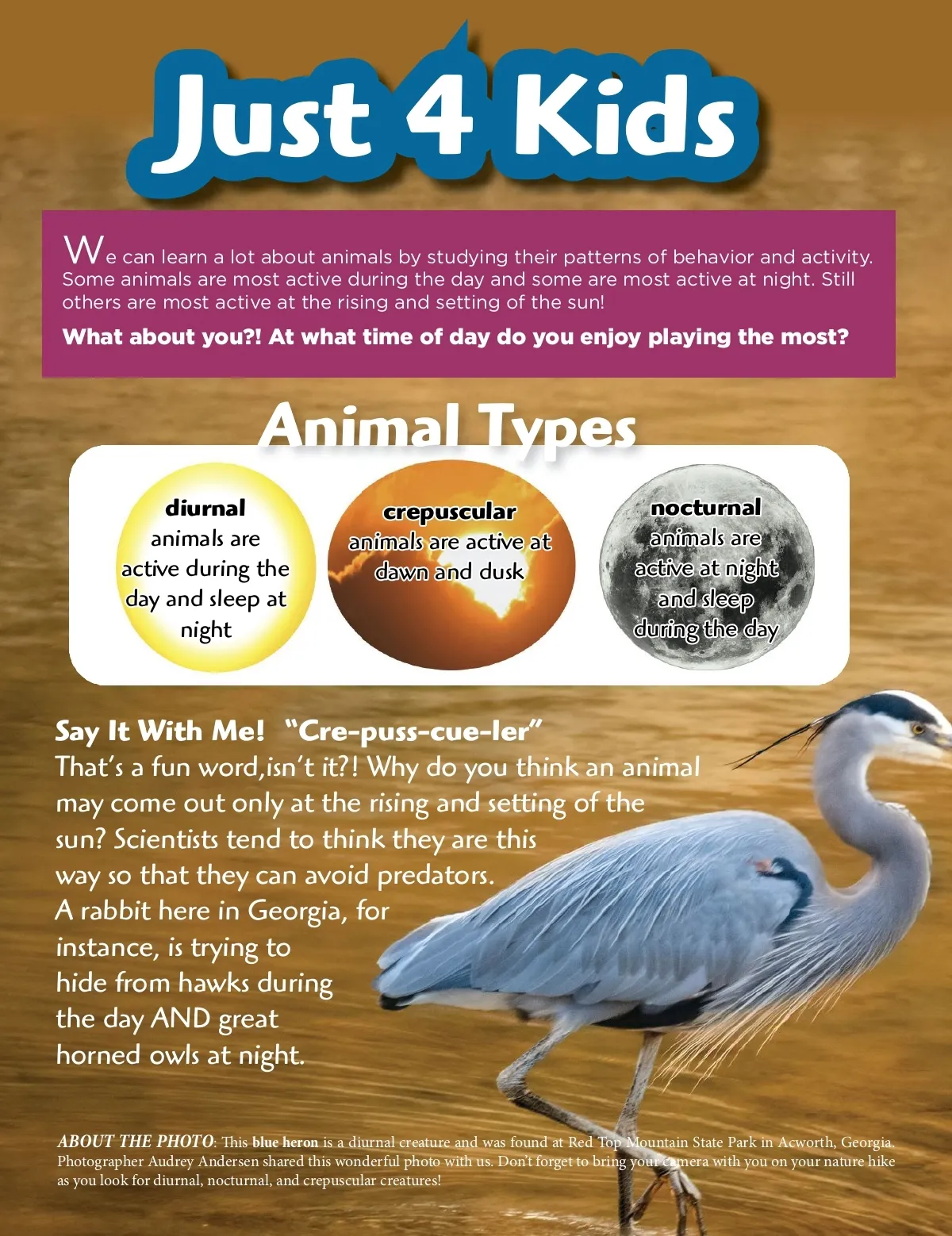 Just 4 Kids

We can learn a lot about animals by studying their patterns of behavior and activity. Some animals are most active during the day and some are most active at night. Still others are most active at the rising and setting of the sun!

What about you?! At what time of day do you enjoy playing the most?

Animal Types

diurnal
animals are active during the day and sleep at night

crepuscular
animals are active at dawn and dusk

nocturnal
animals are active at night and sleep during the day

Say It With Me! "Cre-puss-cue-ler"
That's a fun word,isn't it?! Why do you think an animal may come out only at the rising and setting of the sun? Scientists tend to think they are this way so that they can avoid predators. A rabbit here in Georgia, for instance, is trying to hide from hawks during the day AND great horned owls at night.

ABOUT THE PHOTO: This blue heron is a diurnal creature and was found at Red Top Mountain State Park in Acworth, Georgia. Photographer Audrey Andersen shared this wonderful photo with us. Don't forget to bring your camera with you on your nature hike as you look for diurnal, nocturnal, and crepuscular creatures!